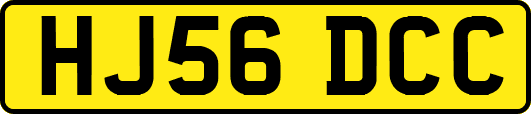 HJ56 DCC